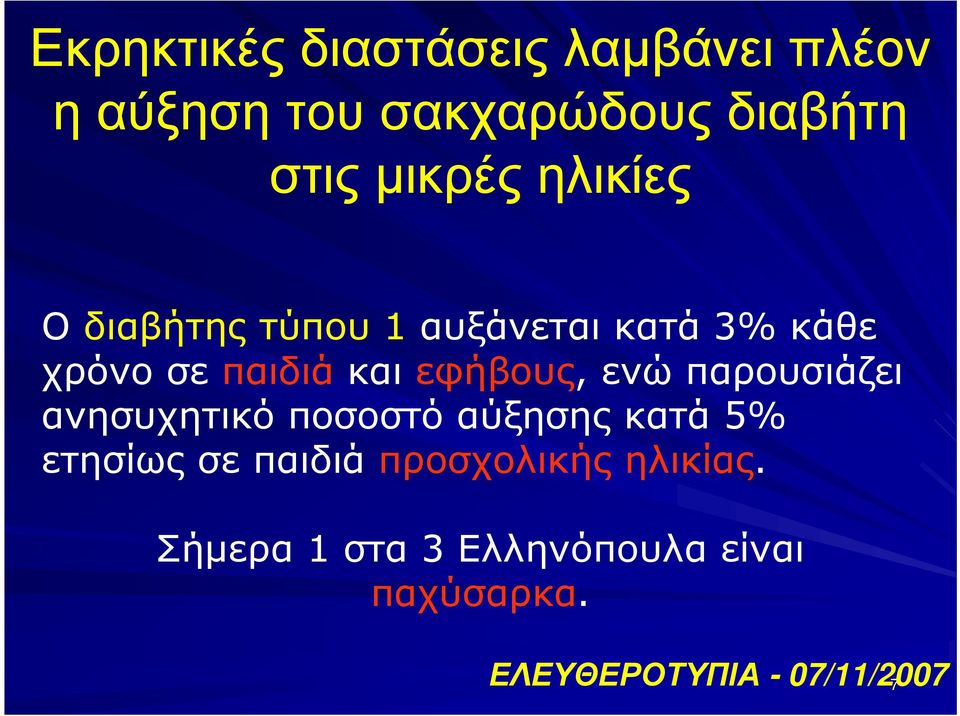 Εκρηκτικές διαστάσεις λαμβάνει πλέον η αύξηση του σακχαρώδους διαβήτη στις μικρές ηλικίες

Ο διαβήτης τύπου 1 αυξάνεται κατά 3% κάθε χρόνο σε παιδιά και εφήβους, ενώ παρουσιάζει ανησυχητικό ποσοστό αύξησης κατά 5% ετησίως σε παιδιά προσχολικής ηλικίας.

Σήμερα 1 στα 3 Ελληνόπουλα είναι παχύσαρκα.

ΕΛΕΥΘΕΡΟΤΥΠΙΑ - 07/11/2007

7